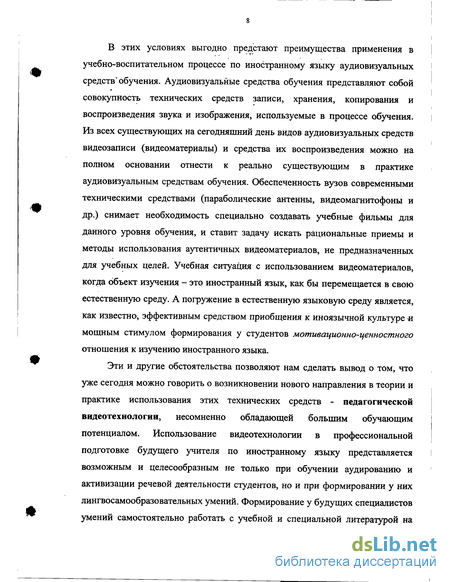 8

В этих условиях выгодно предстают преимущества применения в учебно-воспитательном процессе по иностранному языку аудиовизуальных средств обучения. Аудиовизуальные средства обучения представляют собой совокупность технических средств записи, хранения, копирования и воспроизведения звука и изображения, используемые в процессе обучения. Из всех существующих на сегодняшний день видов аудиовизуальных средств видеозаписи (видеоматериалы) и средства их воспроизведения можно на полном основании отнести к реально существующим в практике аудиовизуальным средствам обучения. Обеспеченность вузов современными техническими средствами (параболические антенны, видеомагнитофоны и др.) снимает необходимость специально создавать учебные фильмы для данного уровня обучения, и ставит задачу искать рациональные приемы и методы использования аутентичных видеоматериалов, не предназначенных для учебных целей. Учебная ситуация с использованием видеоматериалов, когда объект изучения – это иностранный язык, как бы перемещается в свою естественную среду. А погружение в естественную языковую среду является, как известно, эффективным средством приобщения к иноязычной культуре и мощным стимулом формирования у студентов мотивационно-ценностного отношения к изучению иностранного языка.

Эти и другие обстоятельства позволяют нам сделать вывод о том, что уже сегодня можно говорить о возникновении нового направления в теории и практике использования этих технических средств - педагогической видеотехнологии, несомненно обладающей большим обучающим потенциалом. Использование видеотехнологии в профессиональной подготовке будущего учителя по иностранному языку представляется возможным и целесообразным не только при обучении аудированию и активизации речевой деятельности студентов, но и при формировании у них лингвосамообразовательных умений. Формирование у будущих специалистов умений самостоятельно работать с учебной и специальной литературой на

dsLib.net
библиотека диссертаций